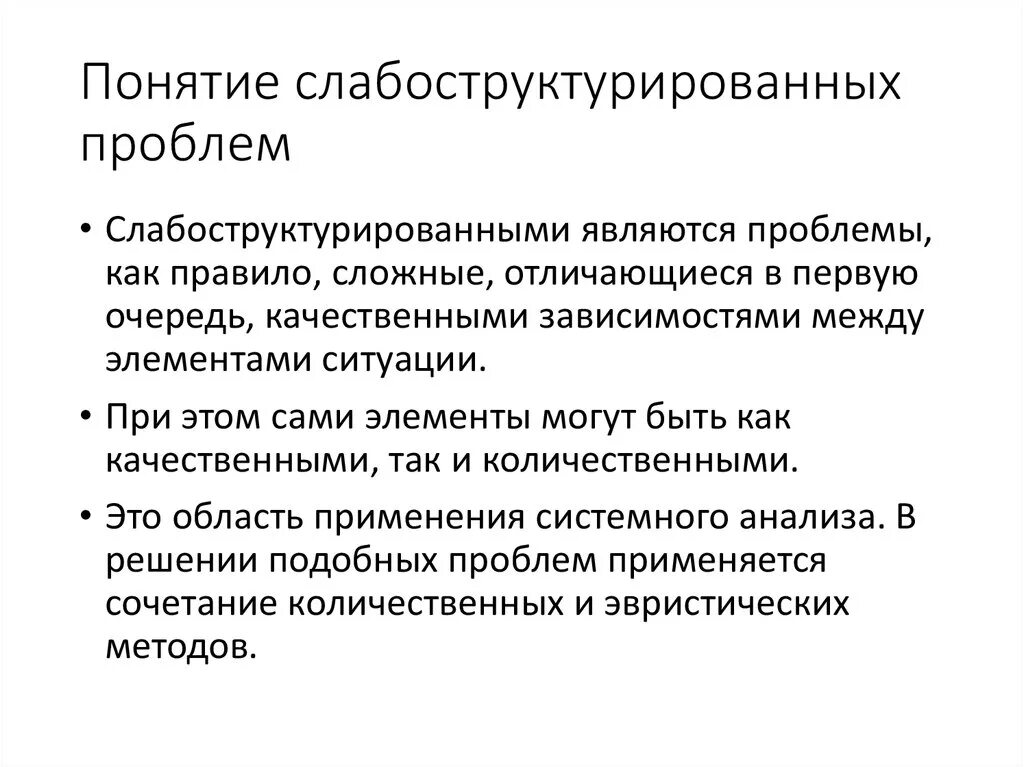 Понятие слабоструктурированных проблем

• Слабоструктурированными являются проблемы, как правило, сложные, отличающиеся в первую очередь, качественными зависимостями между элементами ситуации.

• При этом сами элементы могут быть как качественными, так и количественными.

• Это область применения системного анализа. В решении подобных проблем применяется сочетание количественных и эвристических методов.